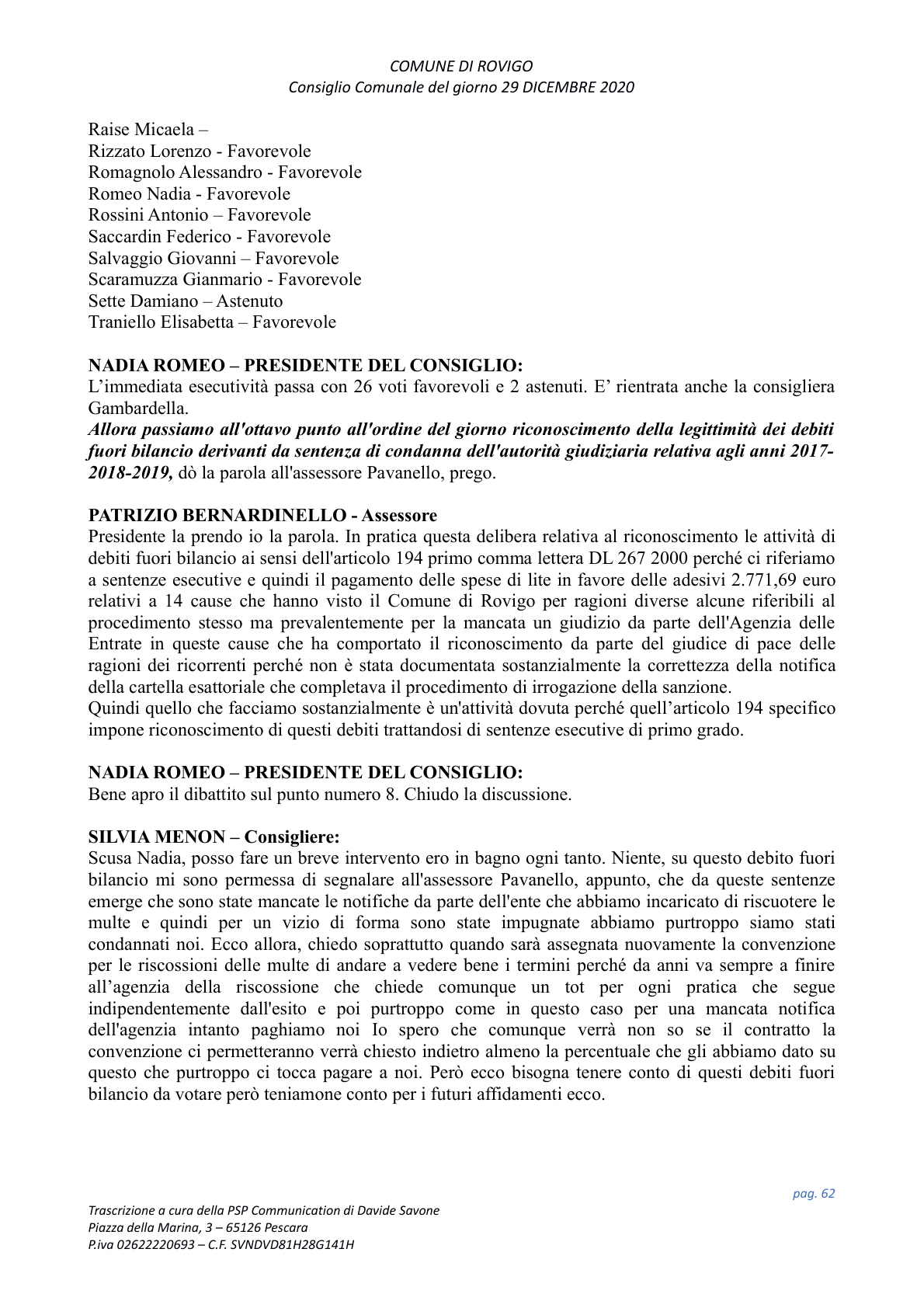 COMUNE DI ROVIGO
Consiglio Comunale del giorno 29 DICEMBRE 2020

Raise Micaela –
Rizzato Lorenzo - Favorevole
Romagnolo Alessandro - Favorevole
Romeo Nadia - Favorevole
Rossini Antonio – Favorevole
Saccardin Federico - Favorevole
Salvaggio Giovanni – Favorevole
Scaramuzza Gianmario - Favorevole
Sette Damiano – Astenuto
Traniello Elisabetta – Favorevole

NADIA ROMEO – PRESIDENTE DEL CONSIGLIO:
L'immediata esecutività passa con 26 voti favorevoli e 2 astenuti. E' rientrata anche la consigliera Gambardella.
Allora passiamo all'ottavo punto all'ordine del giorno riconoscimento della legittimità dei debiti fuori bilancio derivanti da sentenza di condanna dell'autorità giudiziaria relativa agli anni 2017-2018-2019, dò la parola all'assessore Pavanello, prego.

PATRIZIO BERNARDINELLO - Assessore
Presidente la prendo io la parola. In pratica questa delibera relativa al riconoscimento le attività di debiti fuori bilancio ai sensi dell'articolo 194 primo comma lettera DL 267 2000 perché ci riferiamo a sentenze esecutive e quindi il pagamento delle spese di lite in favore delle adesivi 2.771,69 euro relativi a 14 cause che hanno visto il Comune di Rovigo per ragioni diverse alcune riferibili al procedimento stesso ma prevalentemente per la mancata un giudizio da parte dell'Agenzia delle Entrate in queste cause che ha comportato il riconoscimento da parte del giudice di pace delle ragioni dei ricorrenti perché non è stata documentata sostanzialmente la correttezza della notifica della cartella esattoriale che completava il procedimento di irrogazione della sanzione.
Quindi quello che facciamo sostanzialmente è un'attività dovuta perché quell'articolo 194 specifico impone riconoscimento di questi debiti trattandosi di sentenze esecutive di primo grado.

NADIA ROMEO – PRESIDENTE DEL CONSIGLIO:
Bene apro il dibattito sul punto numero 8. Chiudo la discussione.

SILVIA MENON – Consigliere:
Scusa Nadia, posso fare un breve intervento ero in bagno ogni tanto. Niente, su questo debito fuori bilancio mi sono permessa di segnalare all'assessore Pavanello, appunto, che da queste sentenze emerge che sono state mancate le notifiche da parte dell'ente che abbiamo incaricato di riscuotere le multe e quindi per un vizio di forma sono state impugnate abbiamo purtroppo siamo stati condannati noi. Ecco allora, chiedo soprattutto quando sarà assegnata nuovamente la convenzione per le riscossioni delle multe di andare a vedere bene i termini perché da anni va sempre a finire all'agenzia della riscossione che chiede comunque un tot per ogni pratica che segue indipendentemente dall'esito e poi purtroppo come in questo caso per una mancata notifica dell'agenzia intanto paghiamo noi Io spero che comunque verrà non so se il contratto la convenzione ci permetteranno verrà chiesto indietro almeno la percentuale che gli abbiamo dato su questo che purtroppo ci tocca pagare a noi. Però ecco bisogna tenere conto di questi debiti fuori bilancio da votare però teniamone conto per i futuri affidamenti ecco.

pag. 62

Trascrizione a cura della PSP Communication di Davide Savone
Piazza della Marina, 3 – 65126 Pescara
P.iva 02622220693 – C.F. SVNDVD81H28G141H